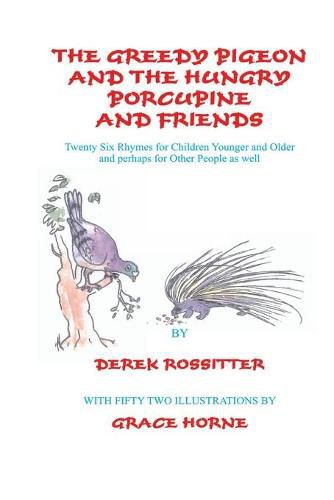 THE GREEDY PIGEON AND THE HUNGRY PORCUPINE AND FRIENDS

Twenty Six Rhymes for Children Younger and Older and perhaps for Other People as well

BY

DEREK ROSSITTER

WITH FIFTY TWO ILLUSTRATIONS BY

GRACE HORNE